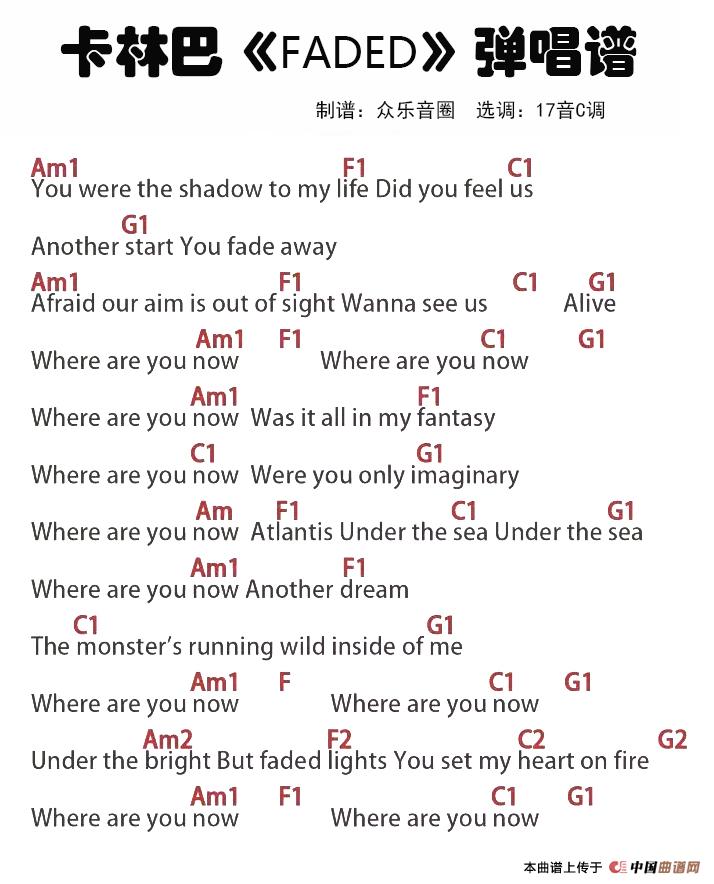 卡林巴《FADED》弹唱谱

制谱：众乐音圈　选调：17音C调

Am1　F1　C1
You were the shadow to my life Did you feel us

G1
Another start You fade away

Am1　F1　C1　G1
Afraid our aim is out of sight Wanna see us　Alive

Am1　F1　C1　G1
Where are you now　Where are you now

Am1　F1
Where are you now　Was it all in my fantasy

C1　G1
Where are you now　Were you only imaginary

Am　F1　C1　G1
Where are you now　Atlantis Under the sea Under the sea

Am1　F1
Where are you now Another dream

C1　G1
The monster's running wild inside of me

Am1　F　C1　G1
Where are you now　Where are you now

Am2　F2　C2　G2
Under the bright But faded lights You set my heart on fire

Am1　F1　C1　G1
Where are you now　Where are you now

本曲谱上传于 中国曲谱网